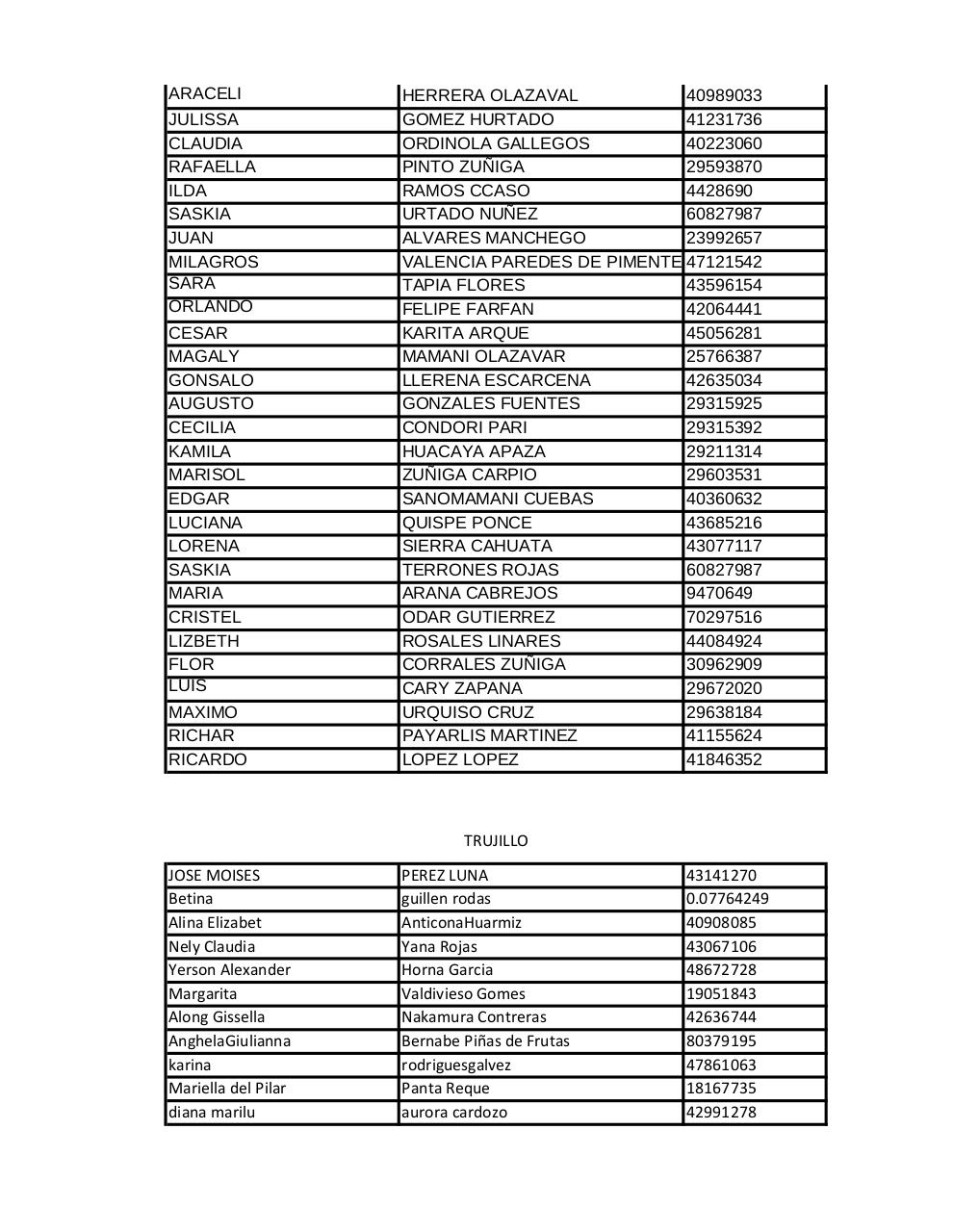 | | | |
|---|---|---|
| ARACELI | HERRERA OLAZAVAL | 40989033 |
| JULISSA | GOMEZ HURTADO | 41231736 |
| CLAUDIA | ORDINOLA GALLEGOS | 40223060 |
| RAFAELLA | PINTO ZUÑIGA | 29593870 |
| ILDA | RAMOS CCASO | 4428690 |
| SASKIA | URTADO NUÑEZ | 60827987 |
| JUAN | ALVARES MANCHEGO | 23992657 |
| MILAGROS | VALENCIA PAREDES DE PIMENTE | 47121542 |
| SARA | TAPIA FLORES | 43596154 |
| ORLANDO | FELIPE FARFAN | 42064441 |
| CESAR | KARITA ARQUE | 45056281 |
| MAGALY | MAMANI OLAZAVAR | 25766387 |
| GONSALO | LLERENA ESCARCENA | 42635034 |
| AUGUSTO | GONZALES FUENTES | 29315925 |
| CECILIA | CONDORI PARI | 29315392 |
| KAMILA | HUACAYA APAZA | 29211314 |
| MARISOL | ZUÑIGA CARPIO | 29603531 |
| EDGAR | SANOMAMANI CUEBAS | 40360632 |
| LUCIANA | QUISPE PONCE | 43685216 |
| LORENA | SIERRA CAHUATA | 43077117 |
| SASKIA | TERRONES ROJAS | 60827987 |
| MARIA | ARANA CABREJOS | 9470649 |
| CRISTEL | ODAR GUTIERREZ | 70297516 |
| LIZBETH | ROSALES LINARES | 44084924 |
| FLOR | CORRALES ZUÑIGA | 30962909 |
| LUIS | CARY ZAPANA | 29672020 |
| MAXIMO | URQUISO CRUZ | 29638184 |
| RICHAR | PAYARLIS MARTINEZ | 41155624 |
| RICARDO | LOPEZ LOPEZ | 41846352 |

TRUJILLO

| | | |
|---|---|---|
| JOSE MOISES | PEREZ LUNA | 43141270 |
| Betina | guillen rodas | 0.07764249 |
| Alina Elizabet | AnticonaHuarmiz | 40908085 |
| Nely Claudia | Yana Rojas | 43067106 |
| Yerson Alexander | Horna Garcia | 48672728 |
| Margarita | Valdivieso Gomes | 19051843 |
| Along Gissella | Nakamura Contreras | 42636744 |
| AnghelaGiulianna | Bernabe Piñas de Frutas | 80379195 |
| karina | rodriguesgalvez | 47861063 |
| Mariella del Pilar | Panta Reque | 18167735 |
| diana marilu | aurora cardozo | 42991278 |